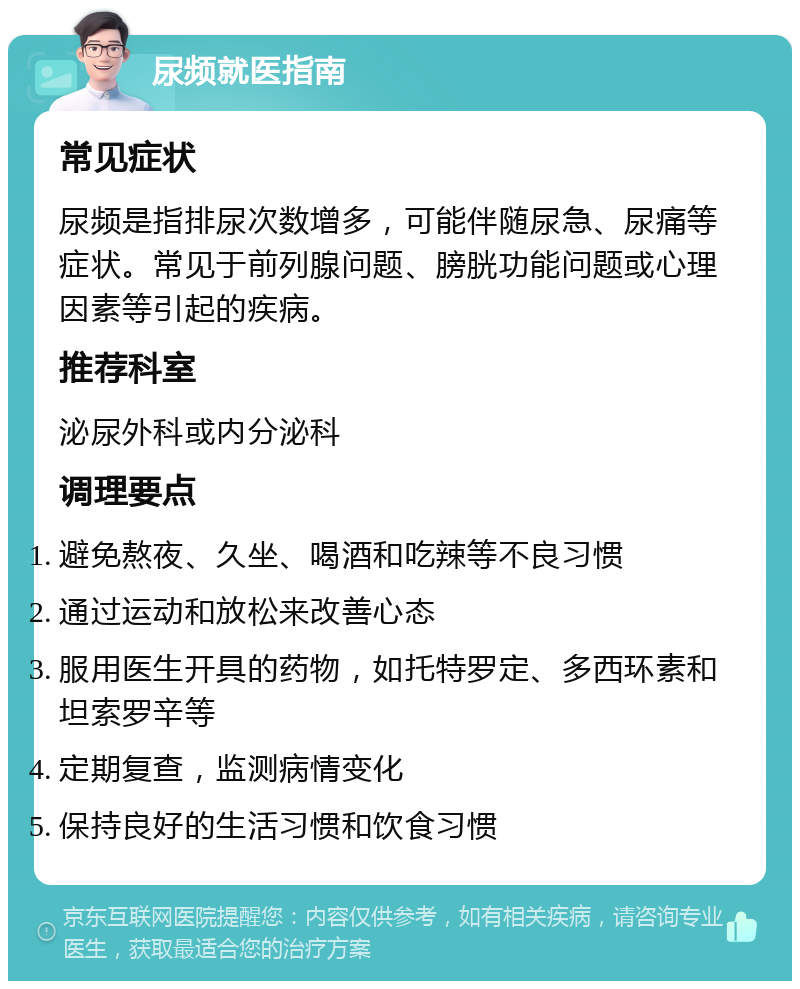 尿频就医指南

常见症状

尿频是指排尿次数增多，可能伴随尿急、尿痛等症状。常见于前列腺问题、膀胱功能问题或心理因素等引起的疾病。

推荐科室

泌尿外科或内分泌科

调理要点

1. 避免熬夜、久坐、喝酒和吃辣等不良习惯
2. 通过运动和放松来改善心态
3. 服用医生开具的药物，如托特罗定、多西环素和坦索罗辛等
4. 定期复查，监测病情变化
5. 保持良好的生活习惯和饮食习惯

京东互联网医院提醒您：内容仅供参考，如有相关疾病，请咨询专业医生，获取最适合您的治疗方案